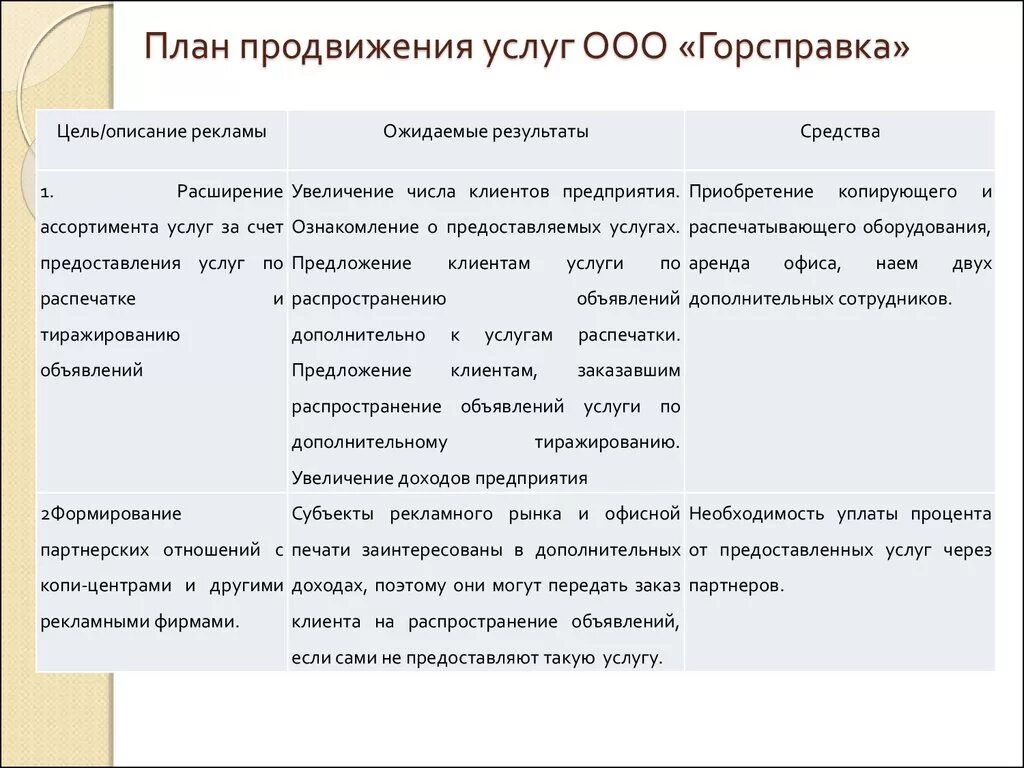 План продвижения услуг ООО «Горсправка»

| Цель/описание рекламы | Ожидаемые результаты | Средства |
|---|---|---|
| 1. Расширение ассортимента услуг за счет предоставления услуг по распечатке и тиражированию объявлений | Увеличение числа клиентов предприятия. Ознакомление о предоставляемых услугах. Предложение клиентам услуги по распространению объявлений дополнительно к услугам распечатки. Предложение клиентам, заказавшим распространение объявлений услуги по дополнительному тиражированию. Увеличение доходов предприятия | Приобретение копирующего и распечатывающего оборудования, аренда офиса, наем двух дополнительных сотрудников. |
| 2Формирование партнерских отношений с копи-центрами и другими рекламными фирмами. | Субъекты рекламного рынка и офисной печати заинтересованы в дополнительных доходах, поэтому они могут передать заказ клиента на распространение объявлений, если сами не предоставляют такую услугу. | Необходимость уплаты процента от предоставленных услуг через партнеров. |